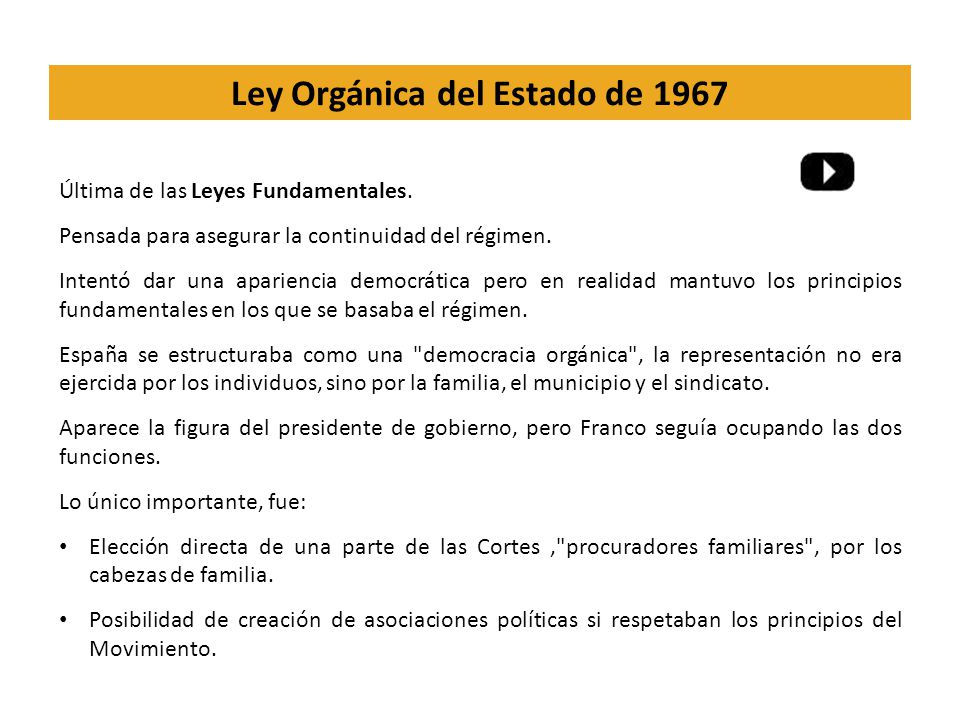 Ley Orgánica del Estado de 1967

Última de las Leyes Fundamentales.

Pensada para asegurar la continuidad del régimen.

Intentó dar una apariencia democrática pero en realidad mantuvo los principios fundamentales en los que se basaba el régimen.

España se estructuraba como una "democracia orgánica", la representación no era ejercida por los individuos, sino por la familia, el municipio y el sindicato.

Aparece la figura del presidente de gobierno, pero Franco seguía ocupando las dos funciones.

Lo único importante, fue:

• Elección directa de una parte de las Cortes ,"procuradores familiares", por los cabezas de familia.

• Posibilidad de creación de asociaciones políticas si respetaban los principios del Movimiento.